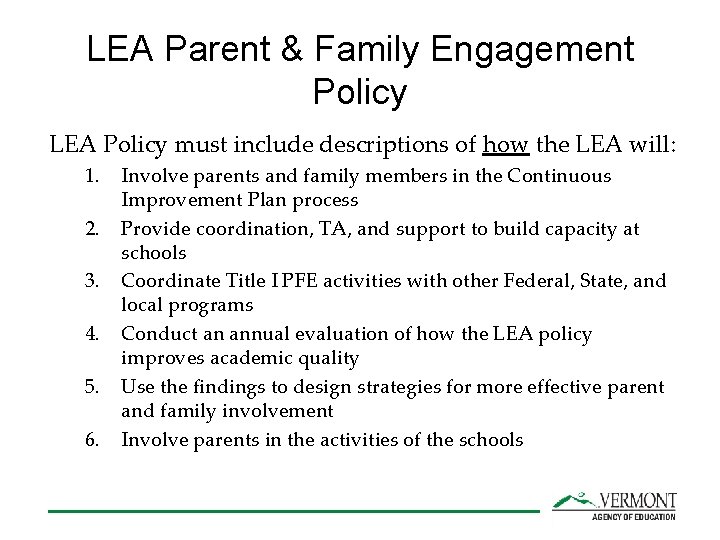 LEA Parent & Family Engagement Policy

LEA Policy must include descriptions of how the LEA will:

1. Involve parents and family members in the Continuous Improvement Plan process
2. Provide coordination, TA, and support to build capacity at schools
3. Coordinate Title I PFE activities with other Federal, State, and local programs
4. Conduct an annual evaluation of how the LEA policy improves academic quality
5. Use the findings to design strategies for more effective parent and family involvement
6. Involve parents in the activities of the schools

VERMONT
AGENCY OF EDUCATION